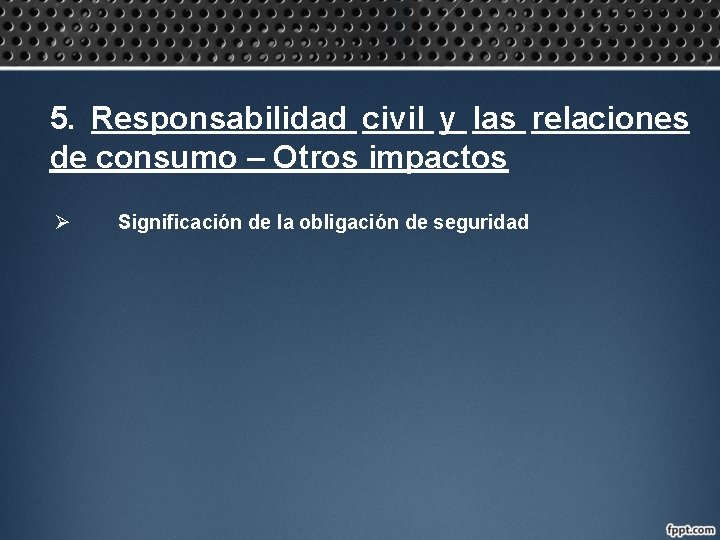 5. Responsabilidad civil y las relaciones de consumo – Otros impactos

➢ Significación de la obligación de seguridad

fppt.com